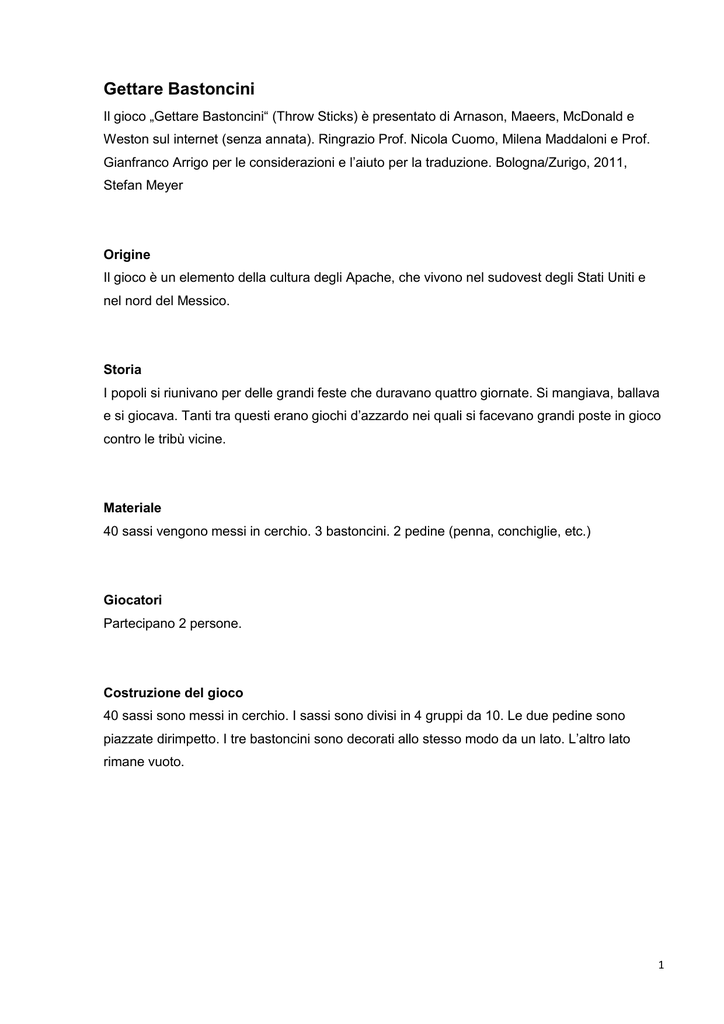 Gettare Bastoncini

Il gioco „Gettare Bastoncini“ (Throw Sticks) è presentato di Arnason, Maeers, McDonald e Weston sul internet (senza annata). Ringrazio Prof. Nicola Cuomo, Milena Maddaloni e Prof. Gianfranco Arrigo per le considerazioni e l’aiuto per la traduzione. Bologna/Zurigo, 2011, Stefan Meyer

Origine
Il gioco è un elemento della cultura degli Apache, che vivono nel sudovest degli Stati Uniti e nel nord del Messico.

Storia
I popoli si riunivano per delle grandi feste che duravano quattro giornate. Si mangiava, ballava e si giocava. Tanti tra questi erano giochi d’azzardo nei quali si facevano grandi poste in gioco contro le tribù vicine.

Materiale
40 sassi vengono messi in cerchio. 3 bastoncini. 2 pedine (penna, conchiglie, etc.)

Giocatori
Partecipano 2 persone.

Costruzione del gioco
40 sassi sono messi in cerchio. I sassi sono divisi in 4 gruppi da 10. Le due pedine sono piazzate dirimpetto. I tre bastoncini sono decorati allo stesso modo da un lato. L’altro lato rimane vuoto.

1